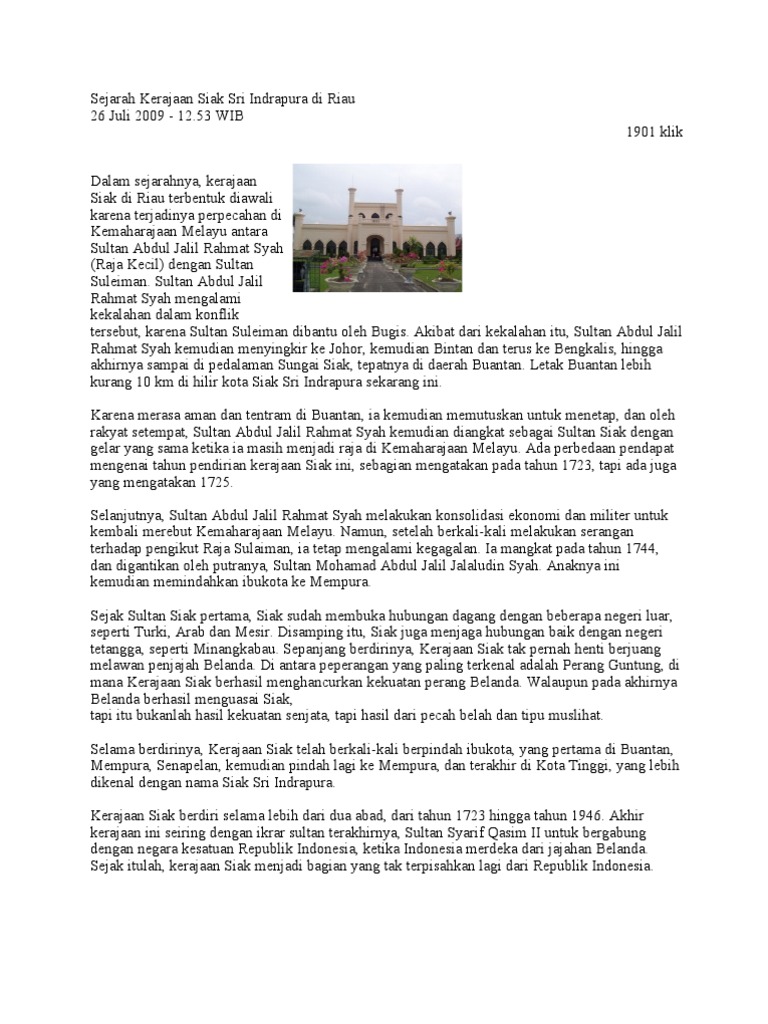 Sejarah Kerajaan Siak Sri Indrapura di Riau
26 Juli 2009 - 12.53 WIB

1901 klik

Dalam sejarahnya, kerajaan Siak di Riau terbentuk diawali karena terjadinya perpecahan di Kemaharajaan Melayu antara Sultan Abdul Jalil Rahmat Syah (Raja Kecil) dengan Sultan Suleiman. Sultan Abdul Jalil Rahmat Syah mengalami kekalahan dalam konflik tersebut, karena Sultan Suleiman dibantu oleh Bugis. Akibat dari kekalahan itu, Sultan Abdul Jalil Rahmat Syah kemudian menyingkir ke Johor, kemudian Bintan dan terus ke Bengkalis, hingga akhirnya sampai di pedalaman Sungai Siak, tepatnya di daerah Buantan. Letak Buantan lebih kurang 10 km di hilir kota Siak Sri Indrapura sekarang ini.

Karena merasa aman dan tentram di Buantan, ia kemudian memutuskan untuk menetap, dan oleh rakyat setempat, Sultan Abdul Jalil Rahmat Syah kemudian diangkat sebagai Sultan Siak dengan gelar yang sama ketika ia masih menjadi raja di Kemaharajaan Melayu. Ada perbedaan pendapat mengenai tahun pendirian kerajaan Siak ini, sebagian mengatakan pada tahun 1723, tapi ada juga yang mengatakan 1725.

Selanjutnya, Sultan Abdul Jalil Rahmat Syah melakukan konsolidasi ekonomi dan militer untuk kembali merebut Kemaharajaan Melayu. Namun, setelah berkali-kali melakukan serangan terhadap pengikut Raja Sulaiman, ia tetap mengalami kegagalan. Ia mangkat pada tahun 1744, dan digantikan oleh putranya, Sultan Mohamad Abdul Jalil Jalaludin Syah. Anaknya ini kemudian memindahkan ibukota ke Mempura.

Sejak Sultan Siak pertama, Siak sudah membuka hubungan dagang dengan beberapa negeri luar, seperti Turki, Arab dan Mesir. Disamping itu, Siak juga menjaga hubungan baik dengan negeri tetangga, seperti Minangkabau. Sepanjang berdirinya, Kerajaan Siak tak pernah henti berjuang melawan penjajah Belanda. Di antara peperangan yang paling terkenal adalah Perang Guntung, di mana Kerajaan Siak berhasil menghancurkan kekuatan perang Belanda. Walaupun pada akhirnya Belanda berhasil menguasai Siak,
tapi itu bukanlah hasil kekuatan senjata, tapi hasil dari pecah belah dan tipu muslihat.

Selama berdirinya, Kerajaan Siak telah berkali-kali berpindah ibukota, yang pertama di Buantan, Mempura, Senapelan, kemudian pindah lagi ke Mempura, dan terakhir di Kota Tinggi, yang lebih dikenal dengan nama Siak Sri Indrapura.

Kerajaan Siak berdiri selama lebih dari dua abad, dari tahun 1723 hingga tahun 1946. Akhir kerajaan ini seiring dengan ikrar sultan terakhirnya, Sultan Syarif Qasim II untuk bergabung dengan negara kesatuan Republik Indonesia, ketika Indonesia merdeka dari jajahan Belanda. Sejak itulah, kerajaan Siak menjadi bagian yang tak terpisahkan lagi dari Republik Indonesia.